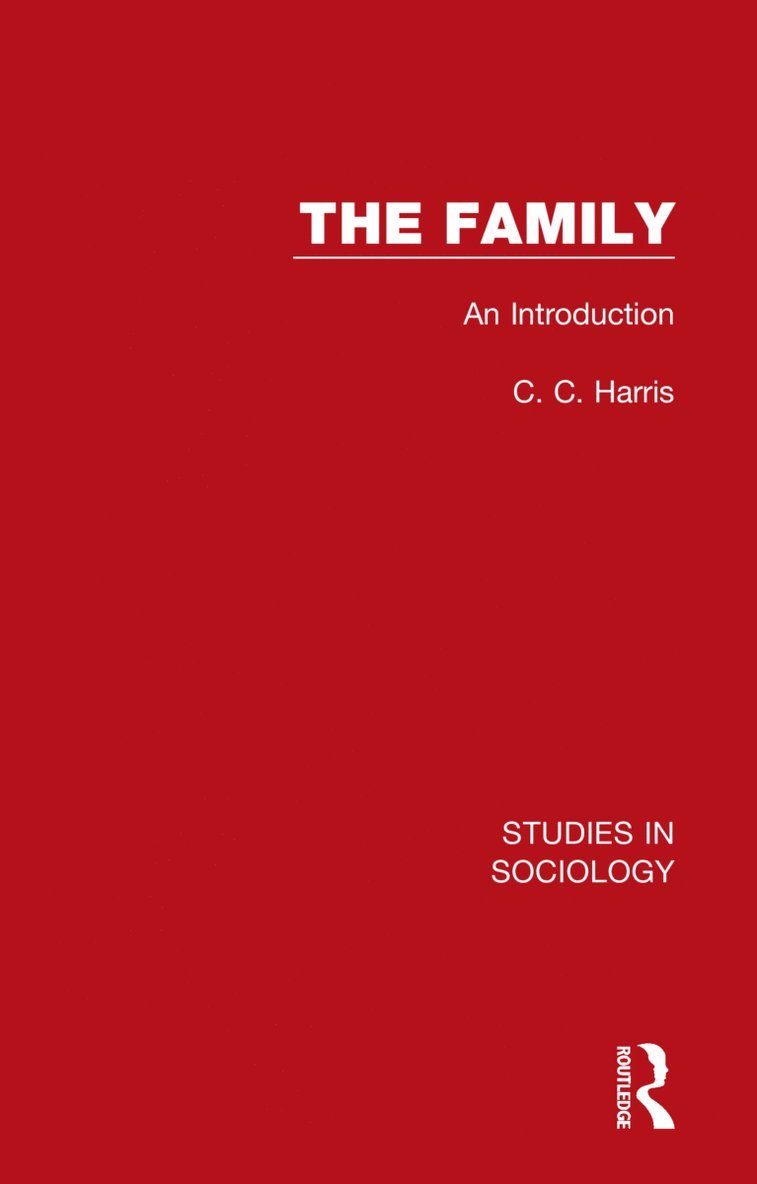 THE FAMILY

An Introduction

C. C. Harris

STUDIES IN SOCIOLOGY

ROUTLEDGE